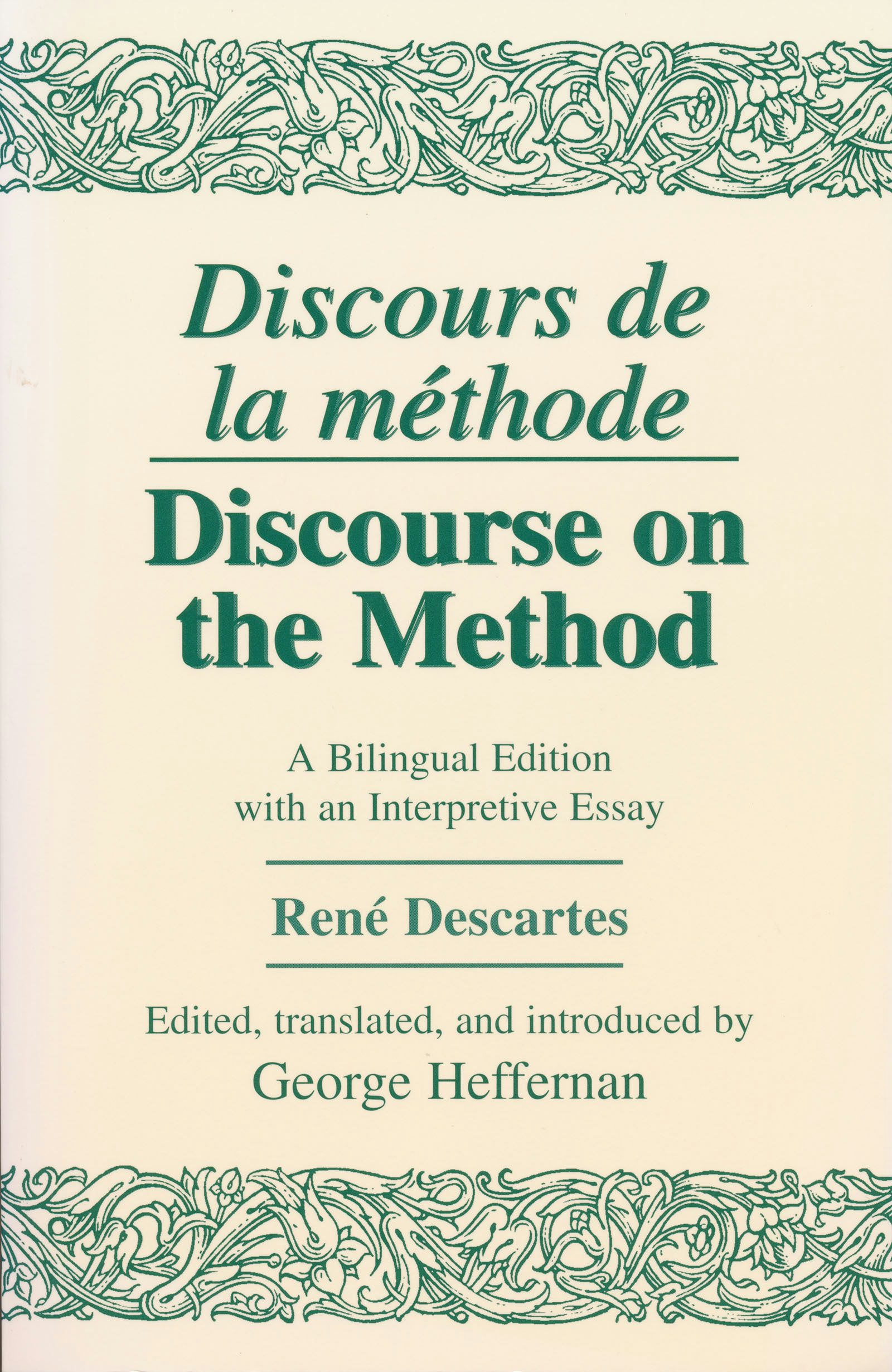 Discours de
la méthode

Discourse on
the Method

A Bilingual Edition
with an Interpretive Essay

René Descartes

Edited, translated, and introduced by
George Heffernan